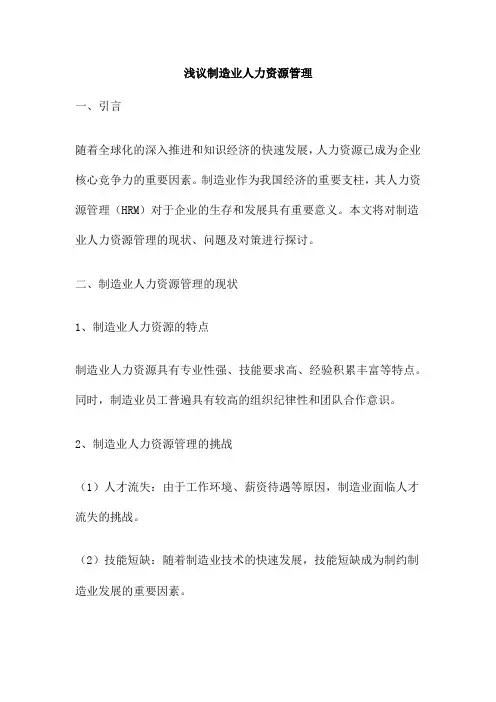 浅议制造业人力资源管理

一、引言

随着全球化的深入推进和知识经济的快速发展，人力资源已成为企业核心竞争力的重要因素。制造业作为我国经济的重要支柱，其人力资源管理（HRM）对于企业的生存和发展具有重要意义。本文将对制造业人力资源管理的现状、问题及对策进行探讨。

二、制造业人力资源管理的现状

1、制造业人力资源的特点

制造业人力资源具有专业性强、技能要求高、经验积累丰富等特点。同时，制造业员工普遍具有较高的组织纪律性和团队合作意识。

2、制造业人力资源管理的挑战

（1）人才流失：由于工作环境、薪资待遇等原因，制造业面临人才流失的挑战。

（2）技能短缺：随着制造业技术的快速发展，技能短缺成为制约制造业发展的重要因素。